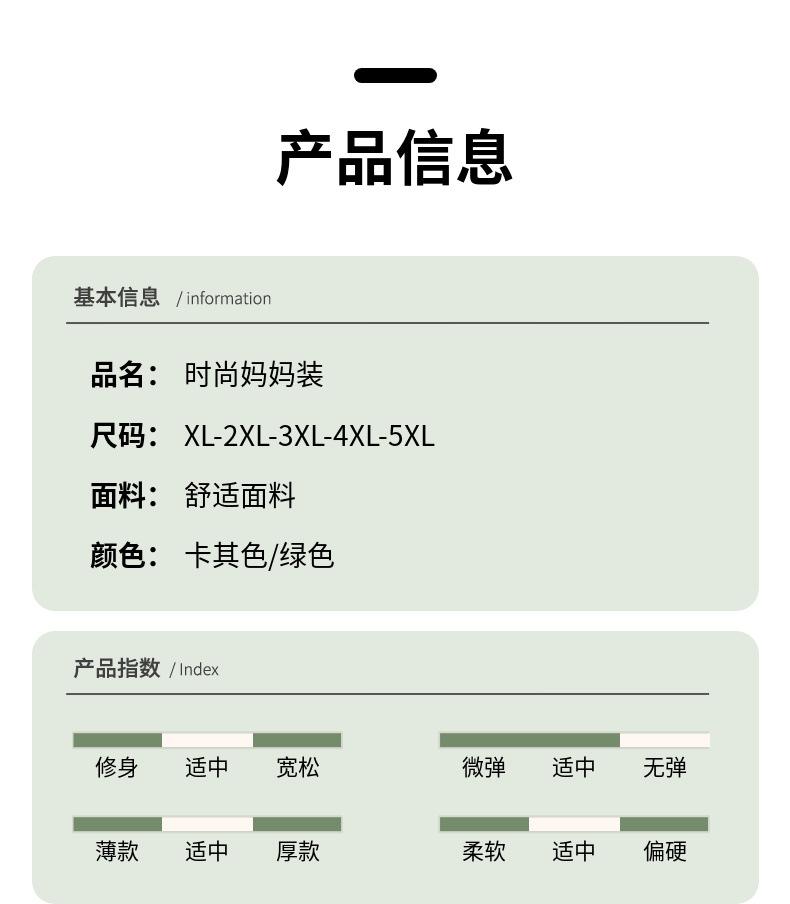 产品信息

基本信息 / information

品名： 时尚妈妈装

尺码： XL-2XL-3XL-4XL-5XL

面料： 舒适面料

颜色： 卡其色/绿色

产品指数 / Index

修身 适中 宽松

微弹 适中 无弹

薄款 适中 厚款

柔软 适中 偏硬